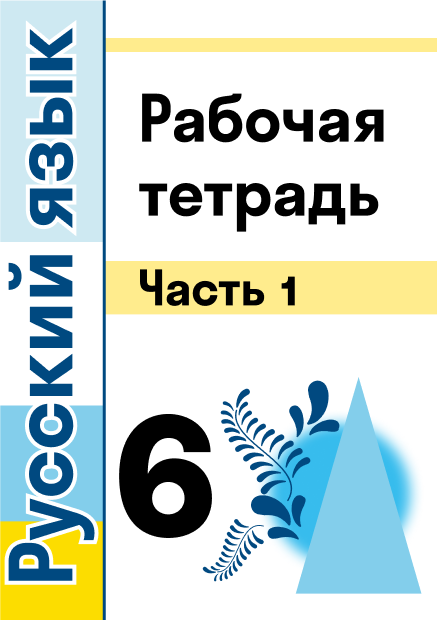 Русский язык

Рабочая тетрадь

Часть 1

6